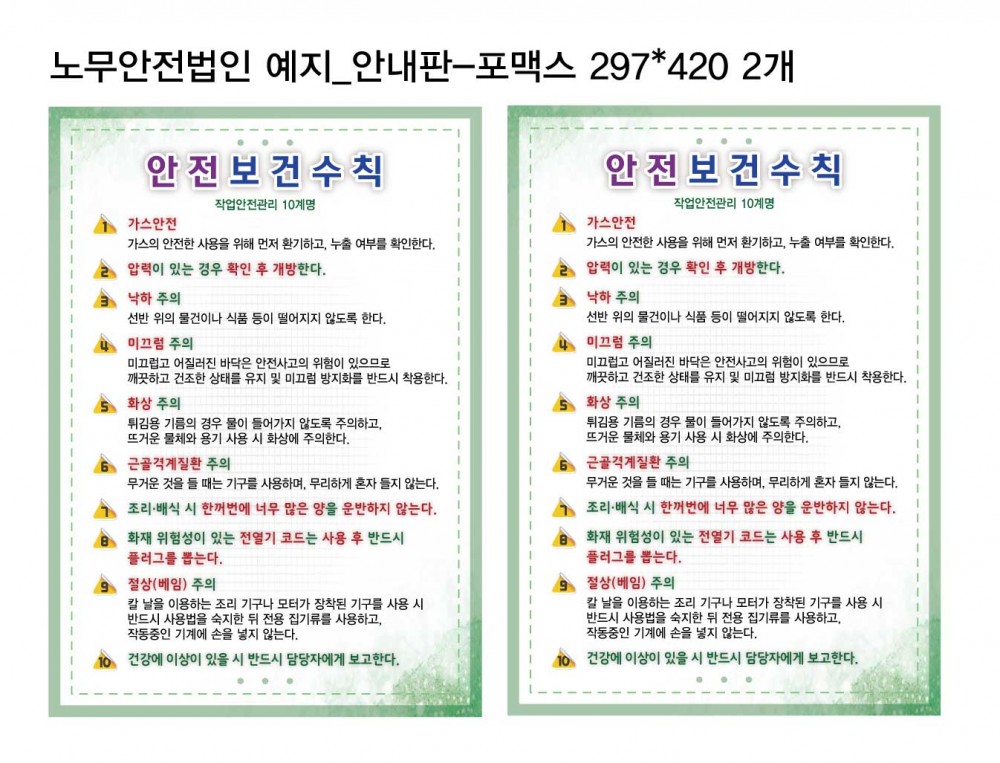 노무안전법인 예지_안내판-포맥스 297*420 2개

안전보건수칙

작업안전관리 10계명

1 가스안전
가스의 안전한 사용을 위해 먼저 환기하고, 누출 여부를 확인한다.

2 압력이 있는 경우 확인 후 개방한다.

3 낙하 주의
선반 위의 물건이나 식품 등이 떨어지지 않도록 한다.

4 미끄럼 주의
미끄럽고 어질러진 바닥은 안전사고의 위험이 있으므로 깨끗하고 건조한 상태를 유지 및 미끄럼 방지화를 반드시 착용한다.

5 화상 주의
튀김용 기름의 경우 물이 들어가지 않도록 주의하고, 뜨거운 물체와 용기 사용 시 화상에 주의한다.

6 근골격계질환 주의
무거운 것을 들 때는 기구를 사용하며, 무리하게 혼자 들지 않는다.

7 조리·배식 시 한꺼번에 너무 많은 양을 운반하지 않는다.

8 화재 위험성이 있는 전열기 코드는 사용 후 반드시 플러그를 뽑는다.

9 절상(베임) 주의
칼 날을 이용하는 조리 기구나 모터가 장착된 기구를 사용 시 반드시 사용법을 숙지한 뒤 전용 집기류를 사용하고, 작동중인 기계에 손을 넣지 않는다.

10 건강에 이상이 있을 시 반드시 담당자에게 보고한다.

안전보건수칙

작업안전관리 10계명

1 가스안전
가스의 안전한 사용을 위해 먼저 환기하고, 누출 여부를 확인한다.

2 압력이 있는 경우 확인 후 개방한다.

3 낙하 주의
선반 위의 물건이나 식품 등이 떨어지지 않도록 한다.

4 미끄럼 주의
미끄럽고 어질러진 바닥은 안전사고의 위험이 있으므로 깨끗하고 건조한 상태를 유지 및 미끄럼 방지화를 반드시 착용한다.

5 화상 주의
튀김용 기름의 경우 물이 들어가지 않도록 주의하고, 뜨거운 물체와 용기 사용 시 화상에 주의한다.

6 근골격계질환 주의
무거운 것을 들 때는 기구를 사용하며, 무리하게 혼자 들지 않는다.

7 조리·배식 시 한꺼번에 너무 많은 양을 운반하지 않는다.

8 화재 위험성이 있는 전열기 코드는 사용 후 반드시 플러그를 뽑는다.

9 절상(베임) 주의
칼 날을 이용하는 조리 기구나 모터가 장착된 기구를 사용 시 반드시 사용법을 숙지한 뒤 전용 집기류를 사용하고, 작동중인 기계에 손을 넣지 않는다.

10 건강에 이상이 있을 시 반드시 담당자에게 보고한다.